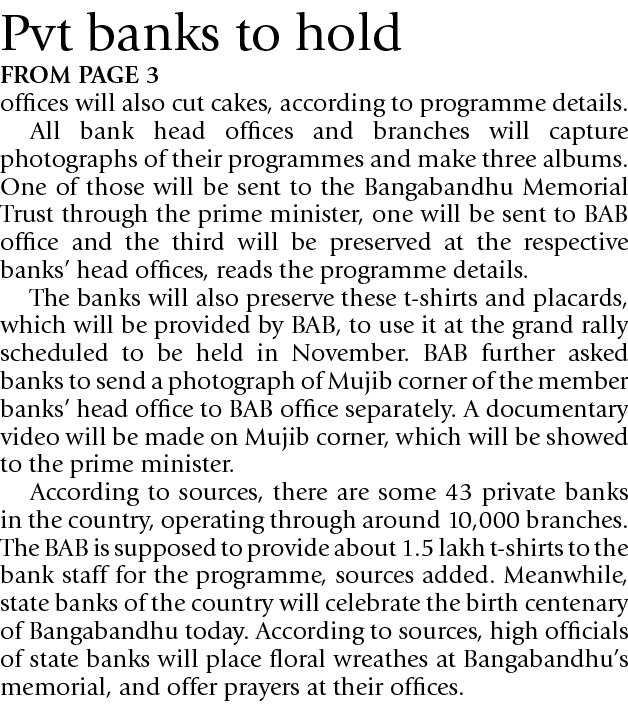 Pvt banks to hold
FROM PAGE 3
offices will also cut cakes, according to programme details.

All bank head offices and branches will capture photographs of their programmes and make three albums. One of those will be sent to the Bangabandhu Memorial Trust through the prime minister, one will be sent to BAB office and the third will be preserved at the respective banks' head offices, reads the programme details.

The banks will also preserve these t-shirts and placards, which will be provided by BAB, to use it at the grand rally scheduled to be held in November. BAB further asked banks to send a photograph of Mujib corner of the member banks' head office to BAB office separately. A documentary video will be made on Mujib corner, which will be showed to the prime minister.

According to sources, there are some 43 private banks in the country, operating through around 10,000 branches. The BAB is supposed to provide about 1.5 lakh t-shirts to the bank staff for the programme, sources added. Meanwhile, state banks of the country will celebrate the birth centenary of Bangabandhu today. According to sources, high officials of state banks will place floral wreathes at Bangabandhu's memorial, and offer prayers at their offices.